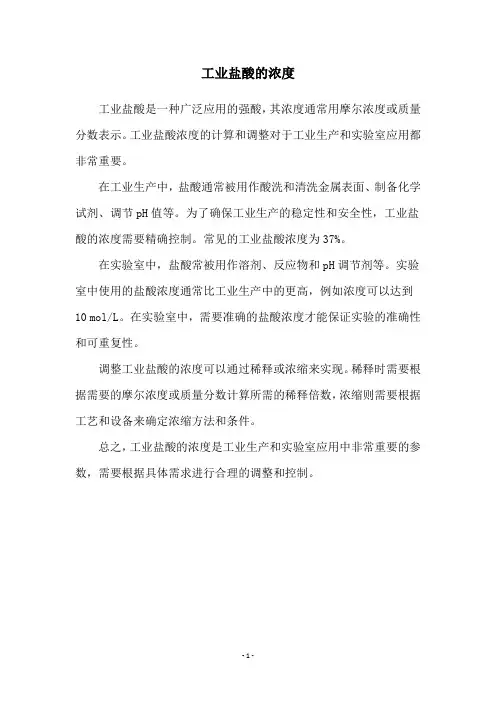 工业盐酸的浓度

工业盐酸是一种广泛应用的强酸，其浓度通常用摩尔浓度或质量分数表示。工业盐酸浓度的计算和调整对于工业生产和实验室应用都非常重要。

在工业生产中，盐酸通常被用作酸洗和清洗金属表面、制备化学试剂、调节pH值等。为了确保工业生产的稳定性和安全性，工业盐酸的浓度需要精确控制。常见的工业盐酸浓度为37%。

在实验室中，盐酸常被用作溶剂、反应物和pH调节剂等。实验室中使用的盐酸浓度通常比工业生产中的更高，例如浓度可以达到10 mol/L。在实验室中，需要准确的盐酸浓度才能保证实验的准确性和可重复性。

调整工业盐酸的浓度可以通过稀释或浓缩来实现。稀释时需要根据需要的摩尔浓度或质量分数计算所需的稀释倍数，浓缩则需要根据工艺和设备来确定浓缩方法和条件。

总之，工业盐酸的浓度是工业生产和实验室应用中非常重要的参数，需要根据具体需求进行合理的调整和控制。

- 1 -